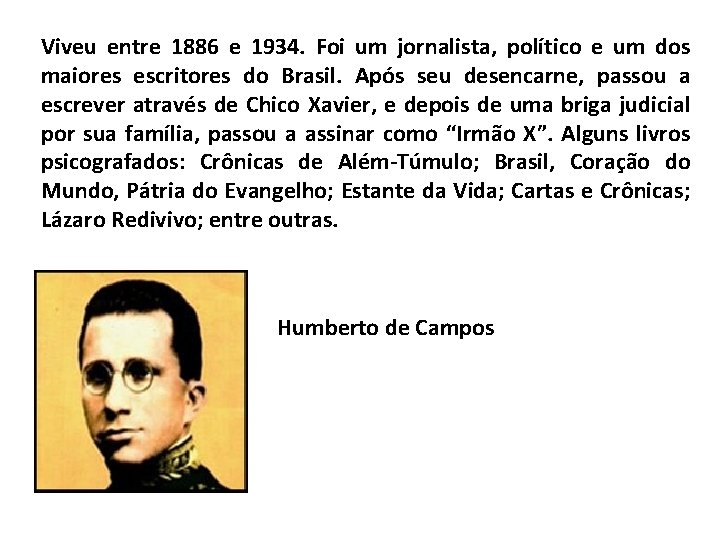 Viveu entre 1886 e 1934. Foi um jornalista, político e um dos maiores escritores do Brasil. Após seu desencarne, passou a escrever através de Chico Xavier, e depois de uma briga judicial por sua família, passou a assinar como “Irmão X”. Alguns livros psicografados: Crônicas de Além-Túmulo; Brasil, Coração do Mundo, Pátria do Evangelho; Estante da Vida; Cartas e Crônicas; Lázaro Redivivo; entre outras.

Humberto de Campos